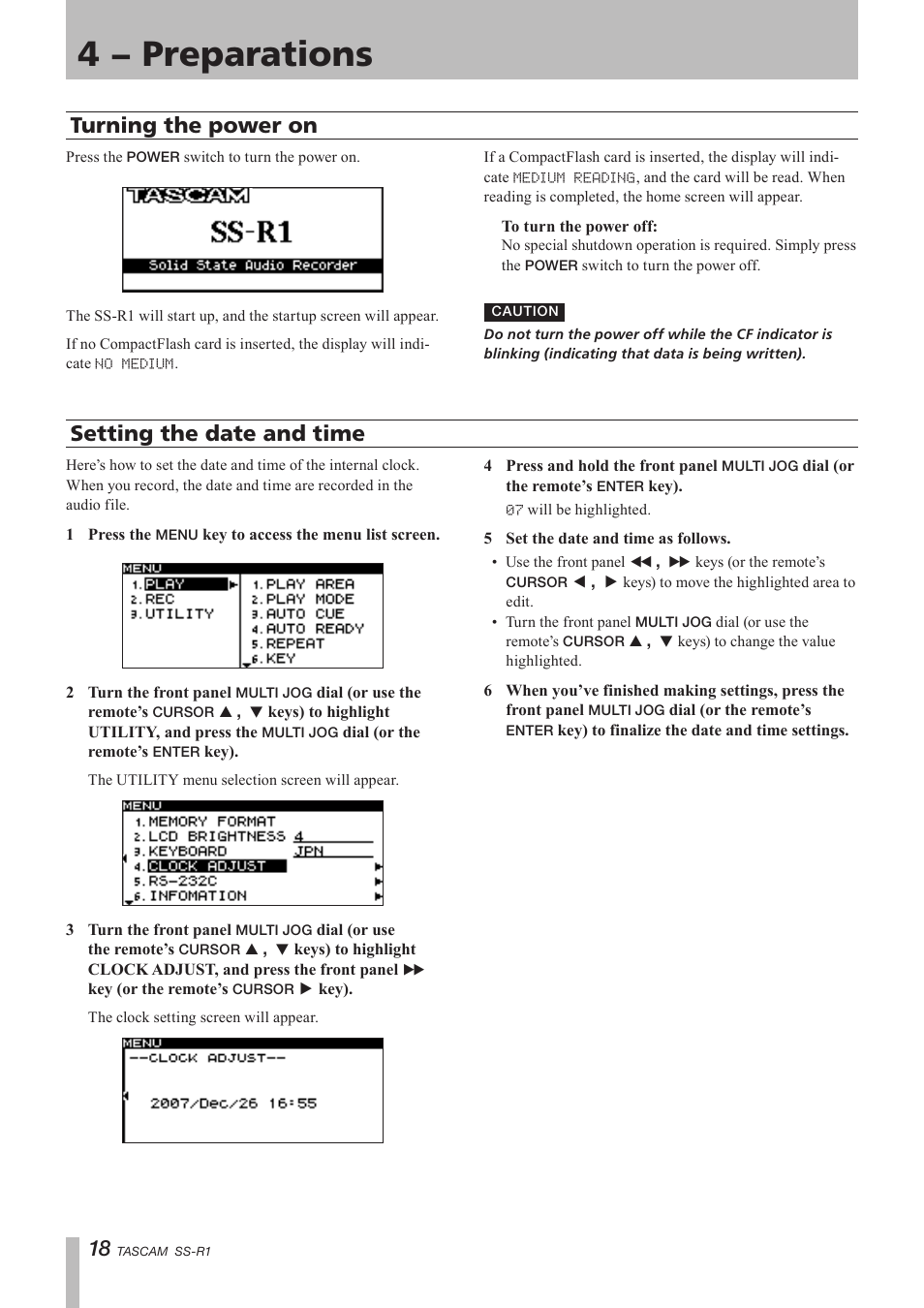 4 – Preparations

Turning the power on

Press the POWER switch to turn the power on.

TASCAM
SS-R1
Solid State Audio Recorder

The SS-R1 will start up, and the startup screen will appear.

If no CompactFlash card is inserted, the display will indicate NO MEDIUM.

If a CompactFlash card is inserted, the display will indicate MEDIUM READING, and the card will be read. When reading is completed, the home screen will appear.

To turn the power off:
No special shutdown operation is required. Simply press the POWER switch to turn the power off.

CAUTION
Do not turn the power off while the CF indicator is blinking (indicating that data is being written).

Setting the date and time

Here's how to set the date and time of the internal clock. When you record, the date and time are recorded in the audio file.

1 Press the MENU key to access the menu list screen.

MENU
1.PLAY
2.REC
3.UTILITY
1.PLAY AREA
2.PLAY MODE
3.AUTO CUE
4.AUTO READY
5.REPEAT
6.KEY

2 Turn the front panel MULTI JOG dial (or use the remote's CURSOR ▲ , ▼ keys) to highlight UTILITY, and press the MULTI JOG dial (or the remote's ENTER key).

The UTILITY menu selection screen will appear.

MENU
1.MEMORY FORMAT
2.LCD BRIGHTNESS 4
3.KEYBOARD JPN
4.CLOCK ADJUST
5.RS-232C
6.INFOMATION

3 Turn the front panel MULTI JOG dial (or use the remote's CURSOR ▲ , ▼ keys) to highlight CLOCK ADJUST, and press the front panel ▶▶ key (or the remote's CURSOR ▶ key).

The clock setting screen will appear.

MENU
--CLOCK ADJUST--
2007/Dec/26 16:55

4 Press and hold the front panel MULTI JOG dial (or the remote's ENTER key).

07 will be highlighted.

5 Set the date and time as follows.

• Use the front panel ◀◀ , ▶▶ keys (or the remote's CURSOR ◀ , ▶ keys) to move the highlighted area to edit.
• Turn the front panel MULTI JOG dial (or use the remote's CURSOR ▲ , ▼ keys) to change the value highlighted.

6 When you've finished making settings, press the front panel MULTI JOG dial (or the remote's ENTER key) to finalize the date and time settings.

18 TASCAM SS-R1